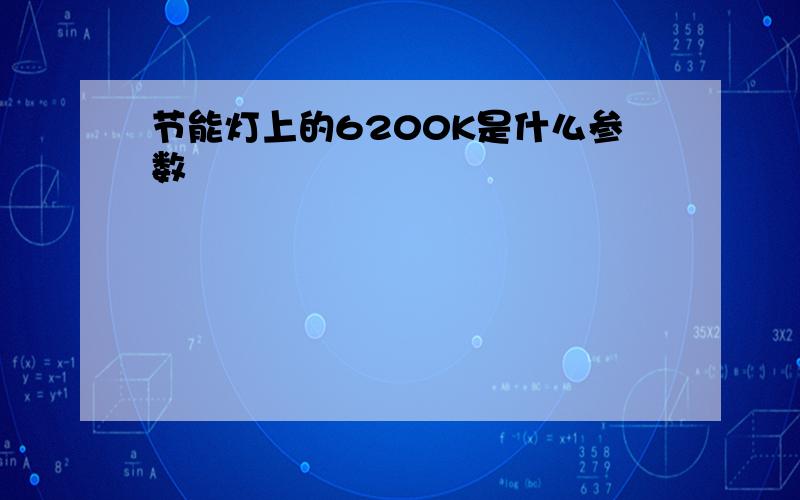 节能灯上的6200K是什么参数